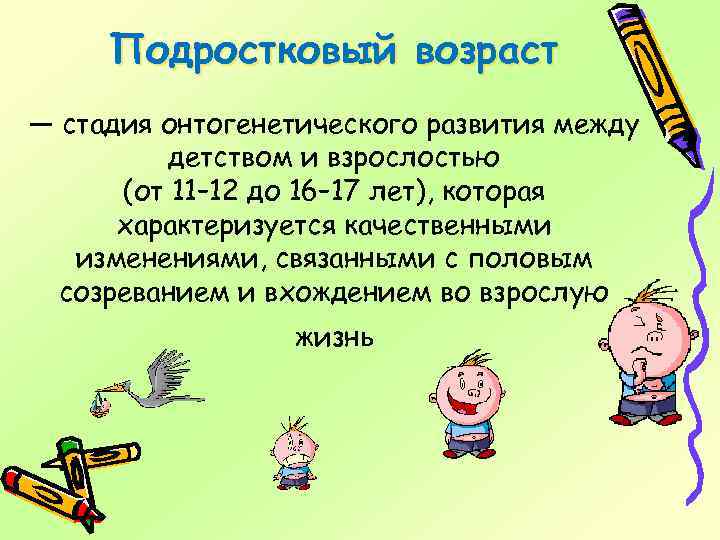 Подростковый возраст

— стадия онтогенетического развития между детством и взрослостью (от 11–12 до 16–17 лет), которая характеризуется качественными изменениями, связанными с половым созреванием и вхождением во взрослую жизнь